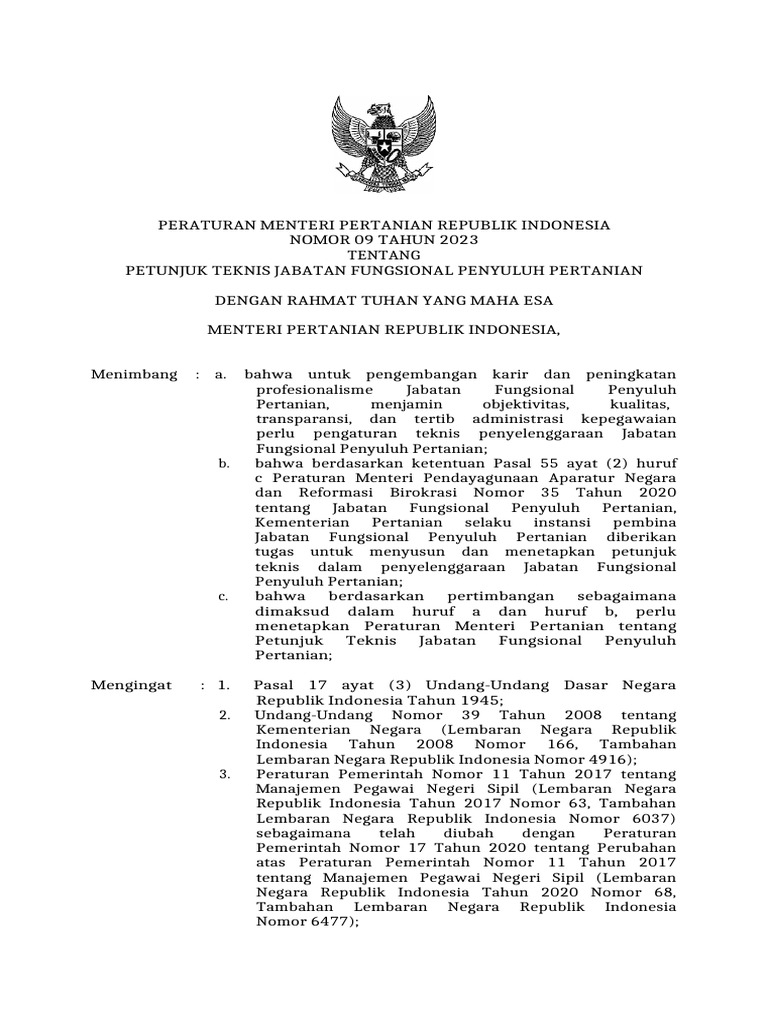 PERATURAN MENTERI PERTANIAN REPUBLIK INDONESIA
NOMOR 09 TAHUN 2023
TENTANG
PETUNJUK TEKNIS JABATAN FUNGSIONAL PENYULUH PERTANIAN

DENGAN RAHMAT TUHAN YANG MAHA ESA

MENTERI PERTANIAN REPUBLIK INDONESIA,

Menimbang : a. bahwa untuk pengembangan karir dan peningkatan profesionalisme Jabatan Fungsional Penyuluh Pertanian, menjamin objektivitas, kualitas, transparansi, dan tertib administrasi kepegawaian perlu pengaturan teknis penyelenggaraan Jabatan Fungsional Penyuluh Pertanian;

b. bahwa berdasarkan ketentuan Pasal 55 ayat (2) huruf c Peraturan Menteri Pendayagunaan Aparatur Negara dan Reformasi Birokrasi Nomor 35 Tahun 2020 tentang Jabatan Fungsional Penyuluh Pertanian, Kementerian Pertanian selaku instansi pembina Jabatan Fungsional Penyuluh Pertanian diberikan tugas untuk menyusun dan menetapkan petunjuk teknis dalam penyelenggaraan Jabatan Fungsional Penyuluh Pertanian;

c. bahwa berdasarkan pertimbangan sebagaimana dimaksud dalam huruf a dan huruf b, perlu menetapkan Peraturan Menteri Pertanian tentang Petunjuk Teknis Jabatan Fungsional Penyuluh Pertanian;

Mengingat : 1. Pasal 17 ayat (3) Undang-Undang Dasar Negara Republik Indonesia Tahun 1945;

2. Undang-Undang Nomor 39 Tahun 2008 tentang Kementerian Negara (Lembaran Negara Republik Indonesia Tahun 2008 Nomor 166, Tambahan Lembaran Negara Republik Indonesia Nomor 4916);

3. Peraturan Pemerintah Nomor 11 Tahun 2017 tentang Manajemen Pegawai Negeri Sipil (Lembaran Negara Republik Indonesia Tahun 2017 Nomor 63, Tambahan Lembaran Negara Republik Indonesia Nomor 6037) sebagaimana telah diubah dengan Peraturan Pemerintah Nomor 17 Tahun 2020 tentang Perubahan atas Peraturan Pemerintah Nomor 11 Tahun 2017 tentang Manajemen Pegawai Negeri Sipil (Lembaran Negara Republik Indonesia Tahun 2020 Nomor 68, Tambahan Lembaran Negara Republik Indonesia Nomor 6477);